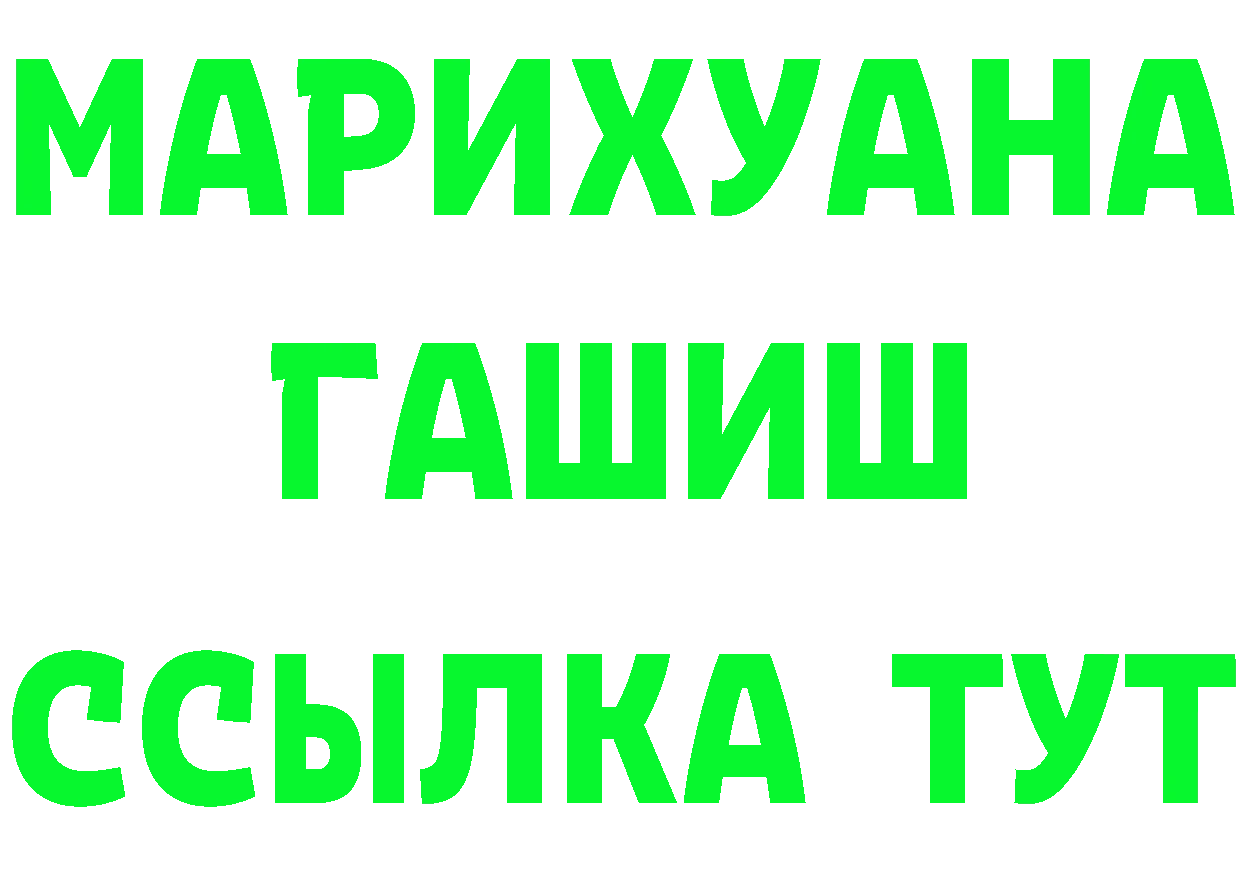 МАРИХУАНА
ГАШИШ
ССЫЛКА ТУТ